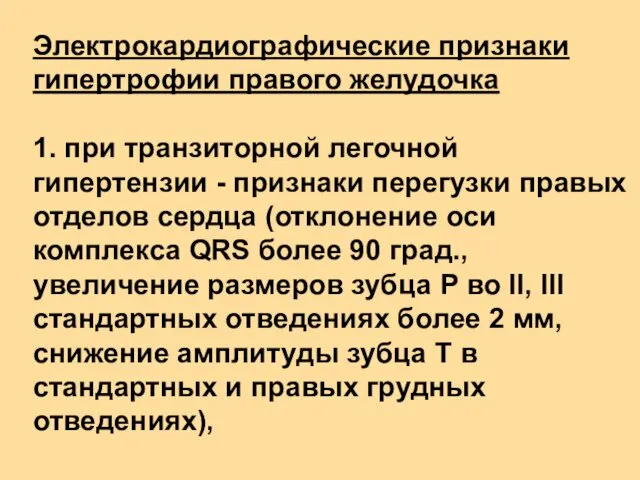 Электрокардиографические признаки гипертрофии правого желудочка

1. при транзиторной легочной гипертензии - признаки перегузки правых отделов сердца (отклонение оси комплекса QRS более 90 град., увеличение размеров зубца P во II, III стандартных отведениях более 2 мм, снижение амплитуды зубца T в стандартных и правых грудных отведениях),